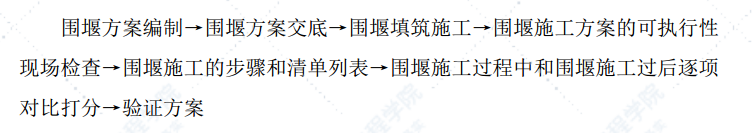 围堰方案编制→围堰方案交底→围堰填筑施工→围堰施工方案的可执行性现场检查→围堰施工的步骤和清单列表→围堰施工过程中和围堰施工过后逐项对比打分→验证方案